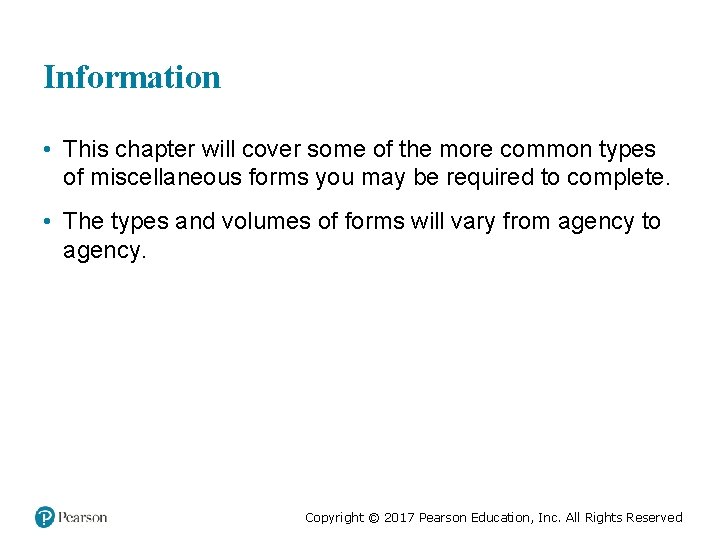 Information

• This chapter will cover some of the more common types of miscellaneous forms you may be required to complete.

• The types and volumes of forms will vary from agency to agency.

Pearson

Copyright © 2017 Pearson Education, Inc. All Rights Reserved